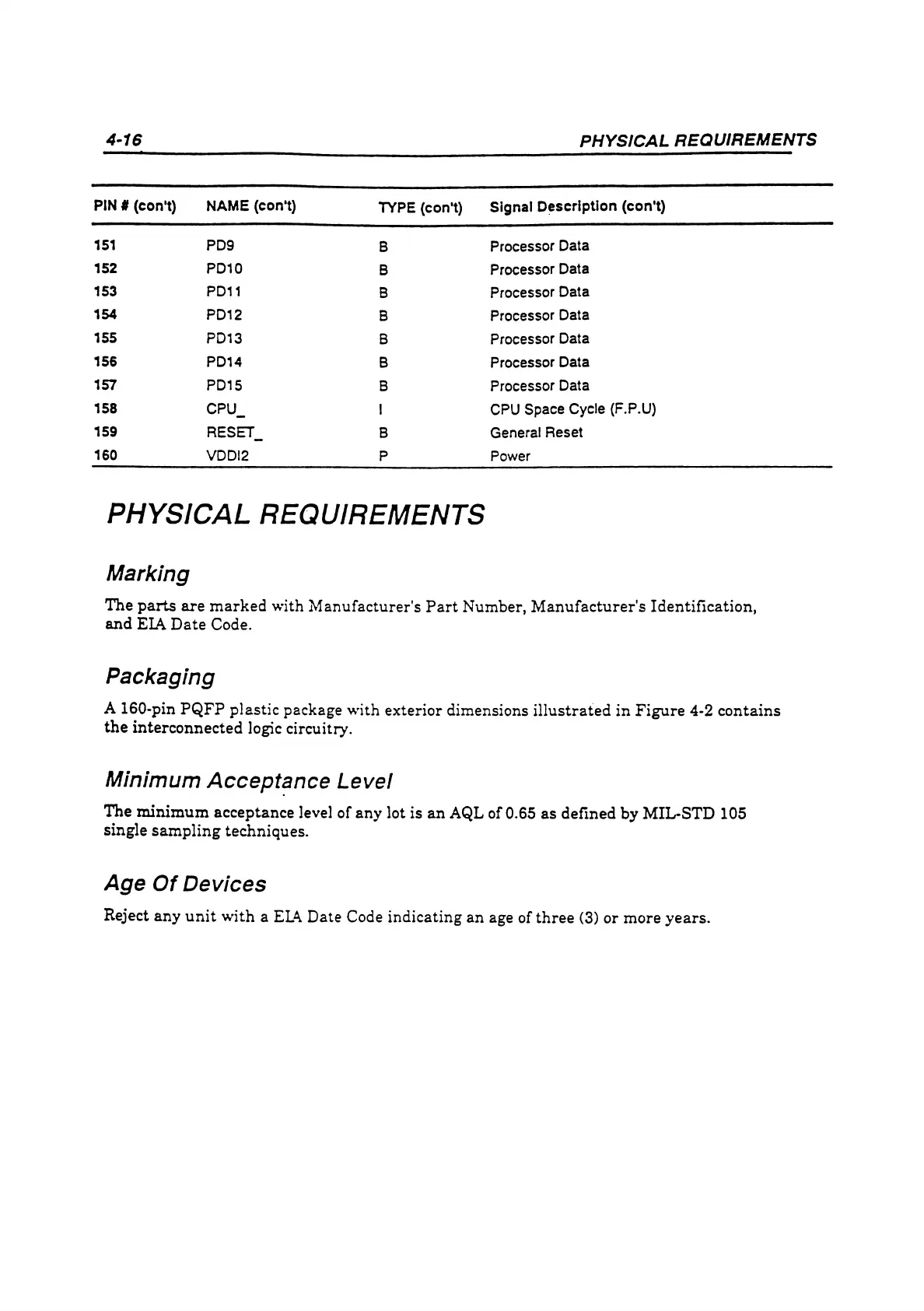 4-16 PHYSICAL REQUIREMENTS

| PIN # (con't) | NAME (con't) | TYPE (con't) | Signal Description (con't) |
|---|---|---|---|
| 151 | PD9 | B | Processor Data |
| 152 | PD10 | B | Processor Data |
| 153 | PD11 | B | Processor Data |
| 154 | PD12 | B | Processor Data |
| 155 | PD13 | B | Processor Data |
| 156 | PD14 | B | Processor Data |
| 157 | PD15 | B | Processor Data |
| 158 | CPU_ | I | CPU Space Cycle (F.P.U) |
| 159 | RESET_ | B | General Reset |
| 160 | VDDI2 | P | Power |

PHYSICAL REQUIREMENTS

Marking

The parts are marked with Manufacturer's Part Number, Manufacturer's Identification, and EIA Date Code.

Packaging

A 160-pin PQFP plastic package with exterior dimensions illustrated in Figure 4-2 contains the interconnected logic circuitry.

Minimum Acceptance Level

The minimum acceptance level of any lot is an AQL of 0.65 as defined by MIL-STD 105 single sampling techniques.

Age Of Devices

Reject any unit with a EIA Date Code indicating an age of three (3) or more years.